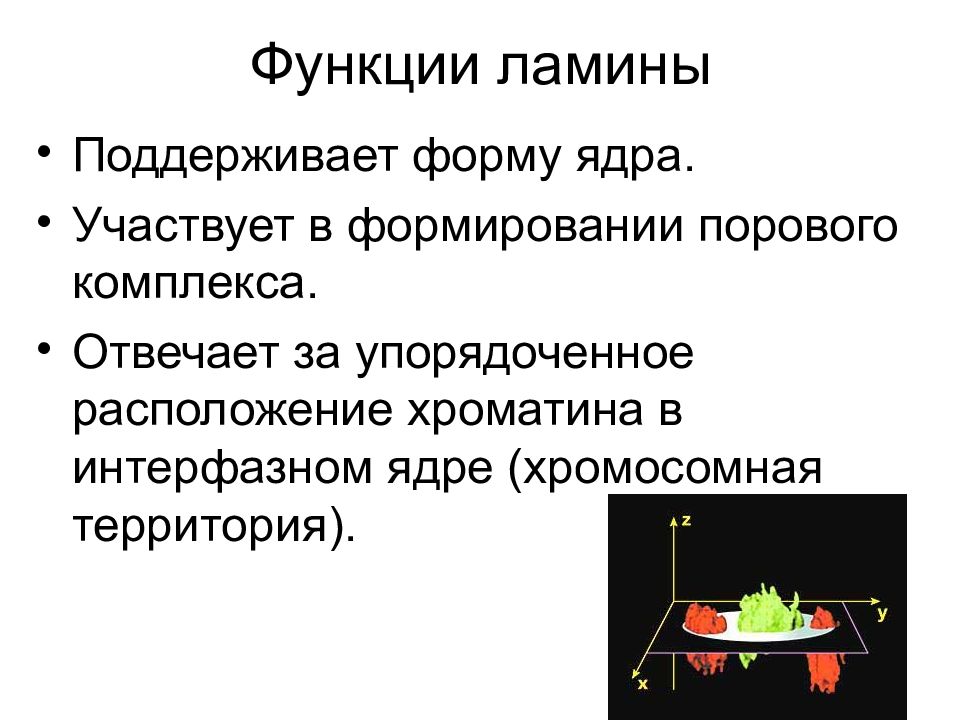 Функции ламины

• Поддерживает форму ядра.
• Участвует в формировании порового комплекса.
• Отвечает за упорядоченное расположение хроматина в интерфазном ядре (хромосомная территория).

z
y
x